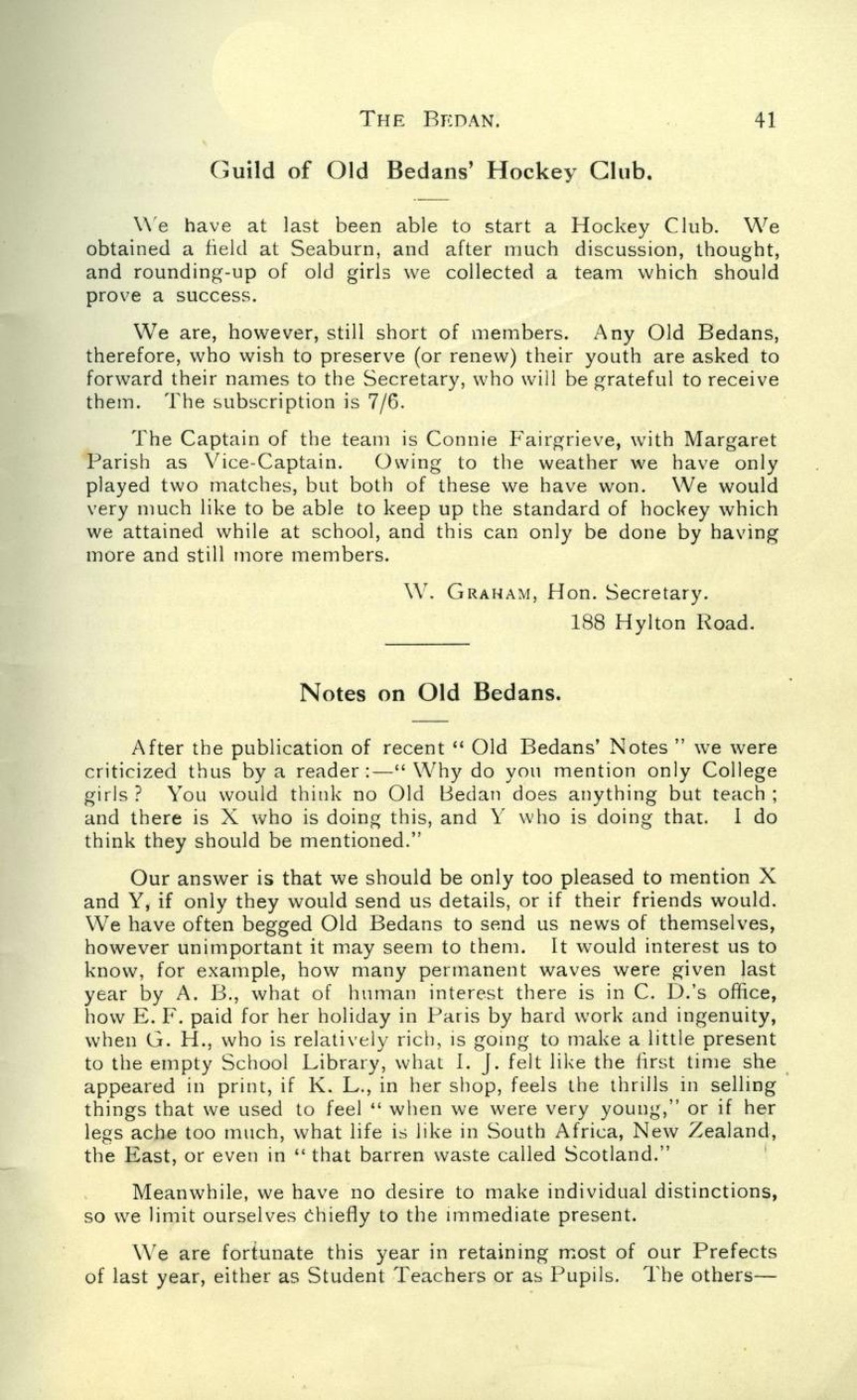 THE BEDAN. 41

Guild of Old Bedans' Hockey Club.

We have at last been able to start a Hockey Club. We obtained a field at Seaburn, and after much discussion, thought, and rounding-up of old girls we collected a team which should prove a success.

We are, however, still short of members. Any Old Bedans, therefore, who wish to preserve (or renew) their youth are asked to forward their names to the Secretary, who will be grateful to receive them. The subscription is 7/6.

The Captain of the team is Connie Fairgrieve, with Margaret Parish as Vice-Captain. Owing to the weather we have only played two matches, but both of these we have won. We would very much like to be able to keep up the standard of hockey which we attained while at school, and this can only be done by having more and still more members.

W. GRAHAM, Hon. Secretary.
188 Hylton Road.

Notes on Old Bedans.

After the publication of recent " Old Bedans' Notes " we were criticized thus by a reader :—" Why do you mention only College girls ? You would think no Old Bedan does anything but teach ; and there is X who is doing this, and Y who is doing that. I do think they should be mentioned."

Our answer is that we should be only too pleased to mention X and Y, if only they would send us details, or if their friends would. We have often begged Old Bedans to send us news of themselves, however unimportant it may seem to them. It would interest us to know, for example, how many permanent waves were given last year by A. B., what of human interest there is in C. D.'s office, how E. F. paid for her holiday in Paris by hard work and ingenuity, when G. H., who is relatively rich, is going to make a little present to the empty School Library, what I. J. felt like the first time she appeared in print, if K. L., in her shop, feels the thrills in selling things that we used to feel " when we were very young," or if her legs ache too much, what life is like in South Africa, New Zealand, the East, or even in " that barren waste called Scotland."

Meanwhile, we have no desire to make individual distinctions, so we limit ourselves chiefly to the immediate present.

We are fortunate this year in retaining most of our Prefects of last year, either as Student Teachers or as Pupils. The others—